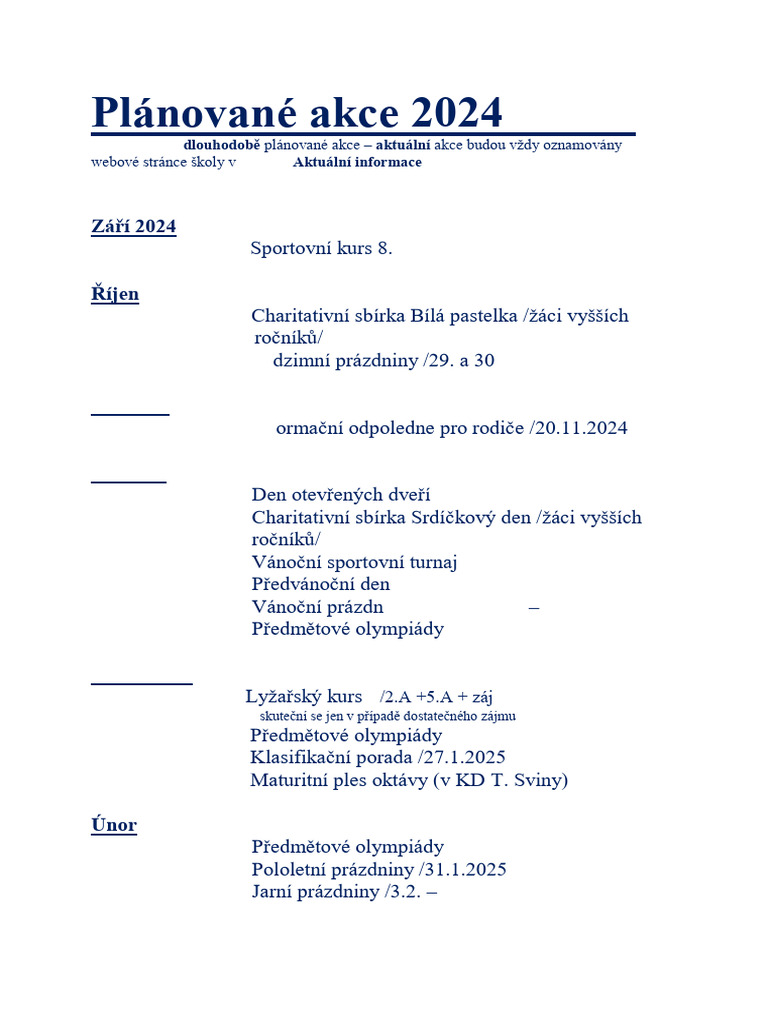 Plánované akce 2024

dlouhodobě plánované akce – aktuální akce budou vždy oznamovány webové stránce školy v Aktuální informace

Září 2024

Sportovní kurs 8.

Říjen

Charitativní sbírka Bílá pastelka /žáci vyšších ročníků/

dzimní prázdniny /29. a 30

ormační odpoledne pro rodiče /20.11.2024

Den otevřených dveří
Charitativní sbírka Srdíčkový den /žáci vyšších ročníků/
Vánoční sportovní turnaj
Předvánoční den
Vánoční prázdn –
Předmětové olympiády

Lyžařský kurs /2.A +5.A + záj
skuteční se jen v případě dostatečného zájmu
Předmětové olympiády
Klasifikační porada /27.1.2025
Maturitní ples oktávy (v KD T. Sviny)

Únor

Předmětové olympiády
Pololetní prázdniny /31.1.2025
Jarní prázdniny /3.2. –